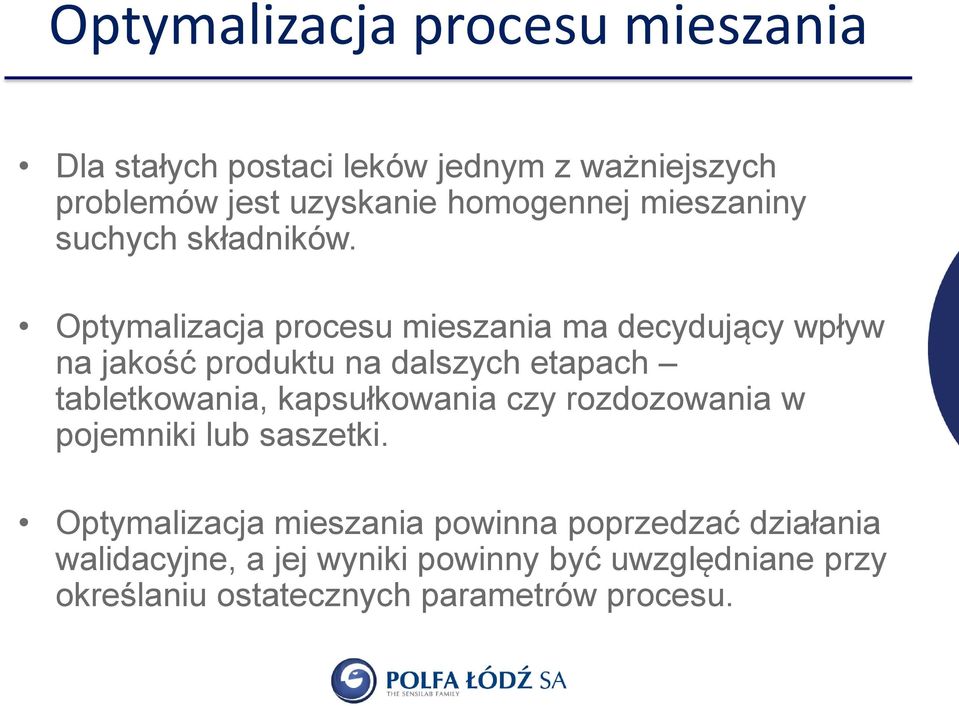 Optymalizacja procesu mieszania

• Dla stałych postaci leków jednym z ważniejszych problemów jest uzyskanie homogennej mieszaniny suchych składników.

• Optymalizacja procesu mieszania ma decydujący wpływ na jakość produktu na dalszych etapach – tabletkowania, kapsułkowania czy rozdozowania w pojemniki lub saszetki.

• Optymalizacja mieszania powinna poprzedzać działania walidacyjne, a jej wyniki powinny być uwzględniane przy określaniu ostatecznych parametrów procesu.

POLFA ŁÓDŹ SA
THE SENSILAB FAMILY